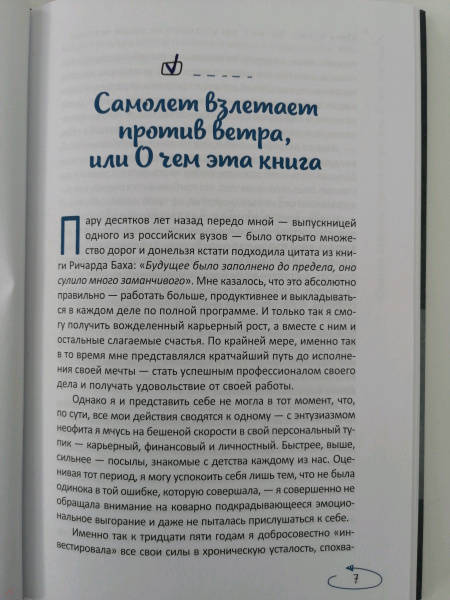 Самолет взлетает против ветра, или О чем эта книга

Пару десятков лет назад передо мной — выпускницей одного из российских вузов — было открыто множество дорог и донельзя кстати подходила цитата из книги Ричарда Баха: «Будущее было заполнено до предела, оно сулило много заманчивого». Мне казалось, что это абсолютно правильно — работать больше, продуктивнее и выкладываться в каждом деле по полной программе. И только так я смогу получить вожделенный карьерный рост, а вместе с ним и остальные слагаемые счастья. По крайней мере, именно так в то время мне представлялся кратчайший путь до исполнения своей мечты — стать успешным профессионалом своего дела и получать удовольствие от своей работы.

Однако я и представить себе не могла в тот момент, что, по сути, все мои действия сводятся к одному — с энтузиазмом неофита я мчусь на бешеной скорости в свой персональный тупик — карьерный, финансовый и личностный. Быстрее, выше, сильнее — посылы, знакомые с детства каждому из нас. Оценивая тот период, я могу успокоить себя лишь тем, что не была одинока в той ошибке, которую совершала, — я совершенно не обращала внимание на коварно подкрадывающееся эмоциональное выгорание и даже не пыталась прислушаться к себе.

Именно так к тридцати пяти годам я добросовестно «инвестировала» все свои силы в хроническую усталость, спохва-

7